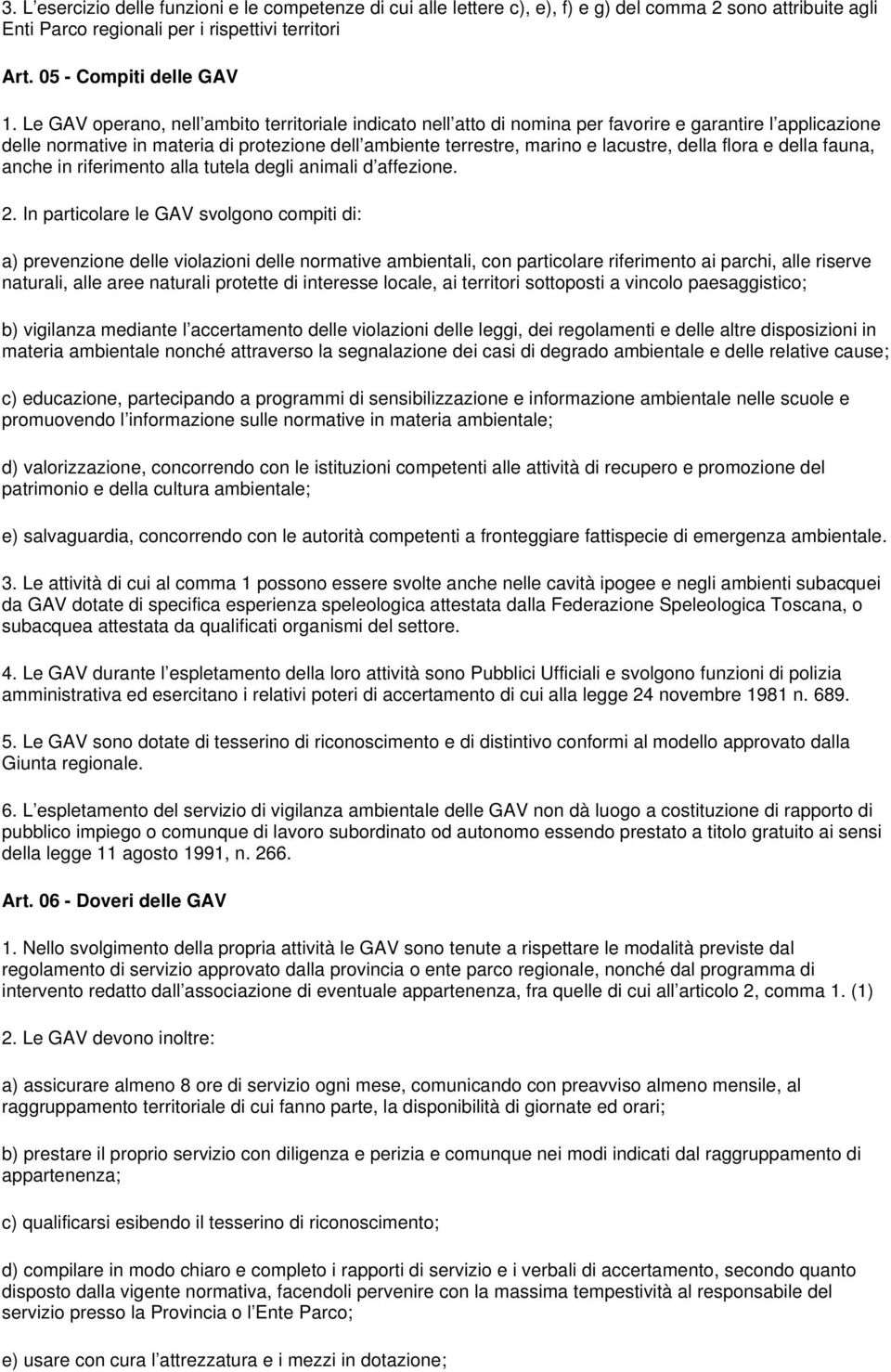 3. L esercizio delle funzioni e le competenze di cui alle lettere c), e), f) e g) del comma 2 sono attribuite agli Enti Parco regionali per i rispettivi territori

Art. 05 - Compiti delle GAV

1. Le GAV operano, nell ambito territoriale indicato nell atto di nomina per favorire e garantire l applicazione delle normative in materia di protezione dell ambiente terrestre, marino e lacustre, della flora e della fauna, anche in riferimento alla tutela degli animali d affezione.

2. In particolare le GAV svolgono compiti di:

a) prevenzione delle violazioni delle normative ambientali, con particolare riferimento ai parchi, alle riserve naturali, alle aree naturali protette di interesse locale, ai territori sottoposti a vincolo paesaggistico;

b) vigilanza mediante l accertamento delle violazioni delle leggi, dei regolamenti e delle altre disposizioni in materia ambientale nonché attraverso la segnalazione dei casi di degrado ambientale e delle relative cause;

c) educazione, partecipando a programmi di sensibilizzazione e informazione ambientale nelle scuole e promuovendo l informazione sulle normative in materia ambientale;

d) valorizzazione, concorrendo con le istituzioni competenti alle attività di recupero e promozione del patrimonio e della cultura ambientale;

e) salvaguardia, concorrendo con le autorità competenti a fronteggiare fattispecie di emergenza ambientale.

3. Le attività di cui al comma 1 possono essere svolte anche nelle cavità ipogee e negli ambienti subacquei da GAV dotate di specifica esperienza speleologica attestata dalla Federazione Speleologica Toscana, o subacquea attestata da qualificati organismi del settore.

4. Le GAV durante l espletamento della loro attività sono Pubblici Ufficiali e svolgono funzioni di polizia amministrativa ed esercitano i relativi poteri di accertamento di cui alla legge 24 novembre 1981 n. 689.

5. Le GAV sono dotate di tesserino di riconoscimento e di distintivo conformi al modello approvato dalla Giunta regionale.

6. L espletamento del servizio di vigilanza ambientale delle GAV non dà luogo a costituzione di rapporto di pubblico impiego o comunque di lavoro subordinato od autonomo essendo prestato a titolo gratuito ai sensi della legge 11 agosto 1991, n. 266.

Art. 06 - Doveri delle GAV

1. Nello svolgimento della propria attività le GAV sono tenute a rispettare le modalità previste dal regolamento di servizio approvato dalla provincia o ente parco regionale, nonché dal programma di intervento redatto dall associazione di eventuale appartenenza, fra quelle di cui all articolo 2, comma 1. (1)

2. Le GAV devono inoltre:

a) assicurare almeno 8 ore di servizio ogni mese, comunicando con preavviso almeno mensile, al raggruppamento territoriale di cui fanno parte, la disponibilità di giornate ed orari;

b) prestare il proprio servizio con diligenza e perizia e comunque nei modi indicati dal raggruppamento di appartenenza;

c) qualificarsi esibendo il tesserino di riconoscimento;

d) compilare in modo chiaro e completo i rapporti di servizio e i verbali di accertamento, secondo quanto disposto dalla vigente normativa, facendoli pervenire con la massima tempestività al responsabile del servizio presso la Provincia o l Ente Parco;

e) usare con cura l attrezzatura e i mezzi in dotazione;